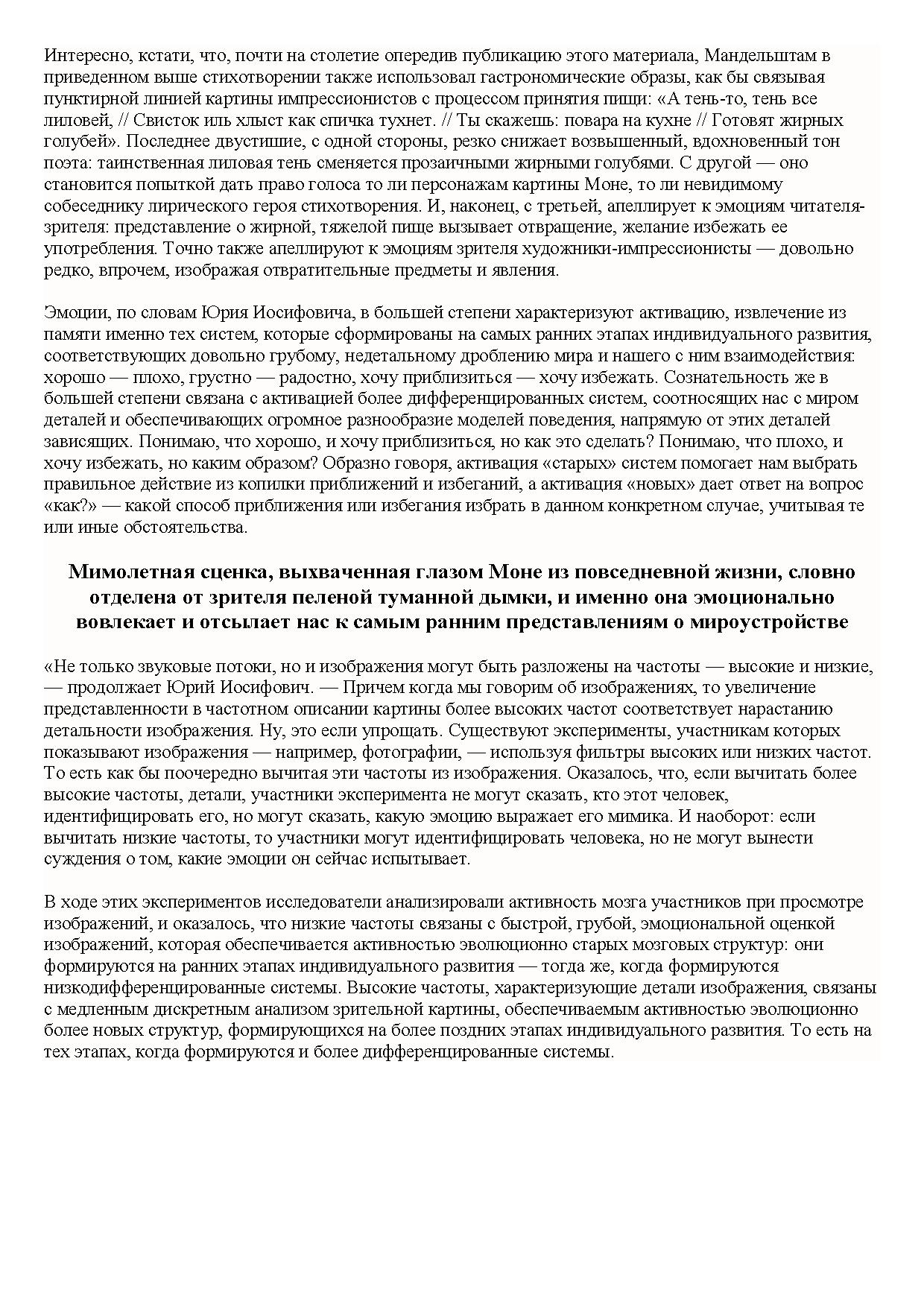 Интересно, кстати, что, почти на столетие опередив публикацию этого материала, Мандельштам в приведенном выше стихотворении также использовал гастрономические образы, как бы связывая пунктирной линией картины импрессионистов с процессом принятия пищи: «А тень-то, тень все лиловей, // Свисток иль хлыст как спичка тухнет. // Ты скажешь: повара на кухне // Готовят жирных голубей». Последнее двустишие, с одной стороны, резко снижает возвышенный, вдохновенный тон поэта: таинственная лиловая тень сменяется прозаичными жирными голубями. С другой — оно становится попыткой дать право голоса то ли персонажам картины Моне, то ли невидимому собеседнику лирического героя стихотворения. И, наконец, с третьей, апеллирует к эмоциям читателя-зрителя: представление о жирной, тяжелой пище вызывает отвращение, желание избежать ее употребления. Точно также апеллируют к эмоциям зрителя художники-импрессионисты — довольно редко, впрочем, изображая отвратительные предметы и явления.

Эмоции, по словам Юрия Иосифовича, в большей степени характеризуют активацию, извлечение из памяти именно тех систем, которые сформированы на самых ранних этапах индивидуального развития, соответствующих довольно грубому, недетальному дроблению мира и нашего с ним взаимодействия: хорошо — плохо, грустно — радостно, хочу приблизиться — хочу избежать. Сознательность же в большей степени связана с активацией более дифференцированных систем, соотносящих нас с миром деталей и обеспечивающих огромное разнообразие моделей поведения, напрямую от этих деталей зависящих. Понимаю, что хорошо, и хочу приблизиться, но как это сделать? Понимаю, что плохо, и хочу избежать, но каким образом? Образно говоря, активация «старых» систем помогает нам выбрать правильное действие из копилки приближений и избеганий, а активация «новых» дает ответ на вопрос «как?» — какой способ приближения или избегания избрать в данном конкретном случае, учитывая те или иные обстоятельства.

Мимолетная сценка, выхваченная глазом Моне из повседневной жизни, словно отделена от зрителя пеленой туманной дымки, и именно она эмоционально вовлекает и отсылает нас к самым ранним представлениям о мироустройстве

«Не только звуковые потоки, но и изображения могут быть разложены на частоты — высокие и низкие, — продолжает Юрий Иосифович. — Причем когда мы говорим об изображениях, то увеличение представленности в частотном описании картины более высоких частот соответствует нарастанию детальности изображения. Ну, это если упрощать. Существуют эксперименты, участникам которых показывают изображения — например, фотографии, — используя фильтры высоких или низких частот. То есть как бы поочередно вычитая эти частоты из изображения. Оказалось, что, если вычитать более высокие частоты, детали, участники эксперимента не могут сказать, кто этот человек, идентифицировать его, но могут сказать, какую эмоцию выражает его мимика. И наоборот: если вычитать низкие частоты, то участники могут идентифицировать человека, но не могут вынести суждения о том, какие эмоции он сейчас испытывает.

В ходе этих экспериментов исследователи анализировали активность мозга участников при просмотре изображений, и оказалось, что низкие частоты связаны с быстрой, грубой, эмоциональной оценкой изображений, которая обеспечивается активностью эволюционно старых мозговых структур: они формируются на ранних этапах индивидуального развития — тогда же, когда формируются низкодифференцированные системы. Высокие частоты, характеризующие детали изображения, связаны с медленным дискретным анализом зрительной картины, обеспечиваемым активностью эволюционно более новых структур, формирующихся на более поздних этапах индивидуального развития. То есть на тех этапах, когда формируются и более дифференцированные системы.